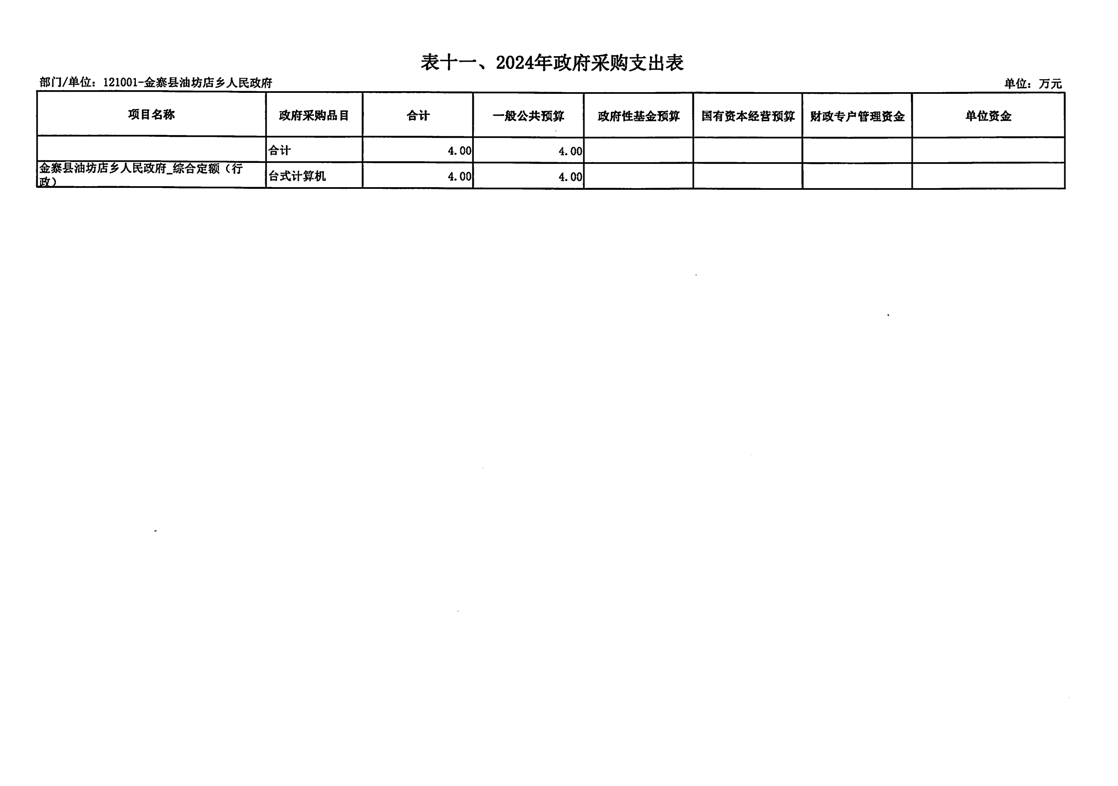 表十一、2024年政府采购支出表

部门/单位：121001-金寨县油坊店乡人民政府

单位：万元

| 项目名称 | 政府采购品目 | 合计 | 一般公共预算 | 政府性基金预算 | 国有资本经营预算 | 财政专户管理资金 | 单位资金 |
|---|---|---|---|---|---|---|---|
| | 合计 | 4.00 | 4.00 | | | | |
| 金寨县油坊店乡人民政府_综合定额（行政） | 台式计算机 | 4.00 | 4.00 | | | | |